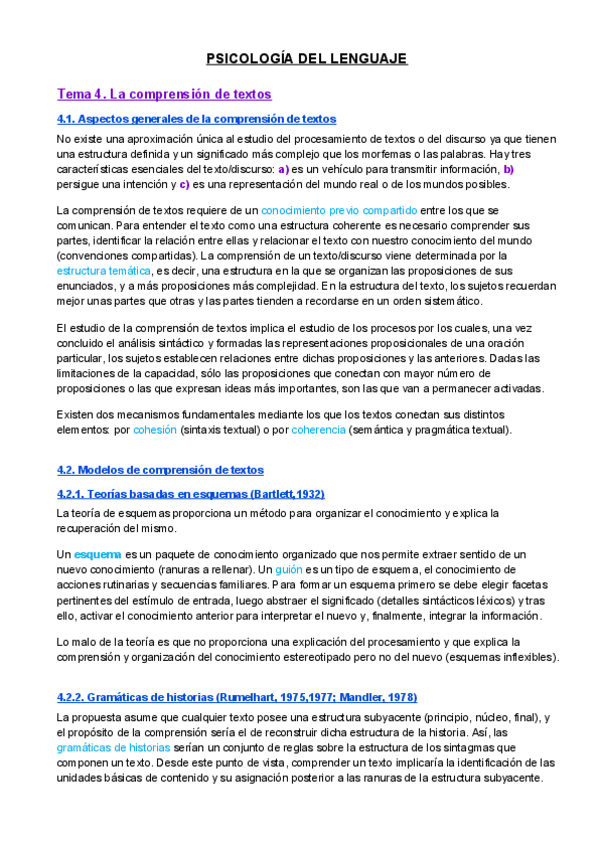 PSICOLOGÍA DEL LENGUAJE

Tema 4. La comprensión de textos

4.1. Aspectos generales de la comprensión de textos

No existe una aproximación única al estudio del procesamiento de textos o del discurso ya que tienen una estructura definida y un significado más complejo que los morfemas o las palabras. Hay tres características esenciales del texto/discurso: a) es un vehículo para transmitir información, b) persigue una intención y c) es una representación del mundo real o de los mundos posibles.

La comprensión de textos requiere de un conocimiento previo compartido entre los que se comunican. Para entender el texto como una estructura coherente es necesario comprender sus partes, identificar la relación entre ellas y relacionar el texto con nuestro conocimiento del mundo (convenciones compartidas). La comprensión de un texto/discurso viene determinada por la estructura temática, es decir, una estructura en la que se organizan las proposiciones de sus enunciados, y a más proposiciones más complejidad. En la estructura del texto, los sujetos recuerdan mejor unas partes que otras y las partes tienden a recordarse en un orden sistemático.

El estudio de la comprensión de textos implica el estudio de los procesos por los cuales, una vez concluido el análisis sintáctico y formadas las representaciones proposicionales de una oración particular, los sujetos establecen relaciones entre dichas proposiciones y las anteriores. Dadas las limitaciones de la capacidad, sólo las proposiciones que conectan con mayor número de proposiciones o las que expresan ideas más importantes, son las que van a permanecer activadas.

Existen dos mecanismos fundamentales mediante los que los textos conectan sus distintos elementos: por cohesión (sintaxis textual) o por coherencia (semántica y pragmática textual).

4.2. Modelos de comprensión de textos

4.2.1. Teorías basadas en esquemas (Bartlett,1932)

La teoría de esquemas proporciona un método para organizar el conocimiento y explica la recuperación del mismo.

Un esquema es un paquete de conocimiento organizado que nos permite extraer sentido de un nuevo conocimiento (ranuras a rellenar). Un guión es un tipo de esquema, el conocimiento de acciones rutinarias y secuencias familiares. Para formar un esquema primero se debe elegir facetas pertinentes del estímulo de entrada, luego abstraer el significado (detalles sintácticos léxicos) y tras ello, activar el conocimiento anterior para interpretar el nuevo y, finalmente, integrar la información.

Lo malo de la teoría es que no proporciona una explicación del procesamiento y que explica la comprensión y organización del conocimiento estereotipado pero no del nuevo (esquemas inflexibles).

4.2.2. Gramáticas de historias (Rumelhart, 1975,1977; Mandler, 1978)

La propuesta asume que cualquier texto posee una estructura subyacente (principio, núcleo, final), y el propósito de la comprensión sería el de reconstruir dicha estructura de la historia. Así, las gramáticas de historias serían un conjunto de reglas sobre la estructura de los sintagmas que componen un texto. Desde este punto de vista, comprender un texto implicaría la identificación de las unidades básicas de contenido y su asignación posterior a las ranuras de la estructura subyacente.